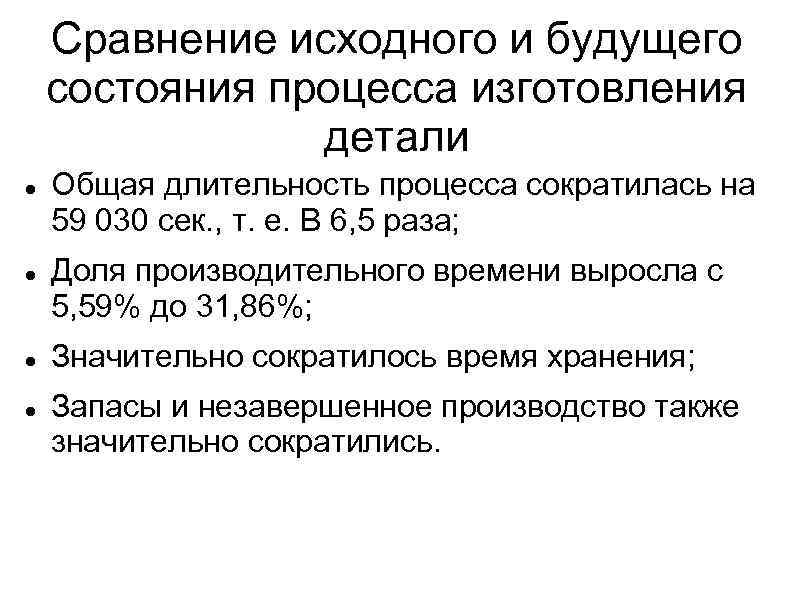 Сравнение исходного и будущего состояния процесса изготовления детали

• Общая длительность процесса сократилась на 59 030 сек., т. е. В 6,5 раза;

• Доля производительного времени выросла с 5,59% до 31,86%;

• Значительно сократилось время хранения;

• Запасы и незавершенное производство также значительно сократились.